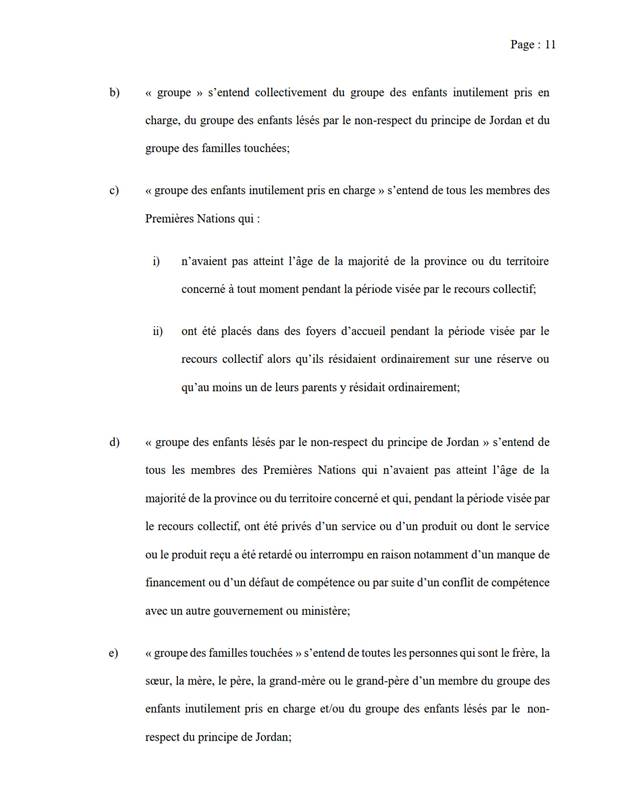 Page : 11

b) « groupe » s'entend collectivement du groupe des enfants inutilement pris en charge, du groupe des enfants lésés par le non-respect du principe de Jordan et du groupe des familles touchées;

c) « groupe des enfants inutilement pris en charge » s'entend de tous les membres des Premières Nations qui :

i) n'avaient pas atteint l'âge de la majorité de la province ou du territoire concerné à tout moment pendant la période visée par le recours collectif;

ii) ont été placés dans des foyers d'accueil pendant la période visée par le recours collectif alors qu'ils résidaient ordinairement sur une réserve ou qu'au moins un de leurs parents y résidait ordinairement;

d) « groupe des enfants lésés par le non-respect du principe de Jordan » s'entend de tous les membres des Premières Nations qui n'avaient pas atteint l'âge de la majorité de la province ou du territoire concerné et qui, pendant la période visée par le recours collectif, ont été privés d'un service ou d'un produit ou dont le service ou le produit reçu a été retardé ou interrompu en raison notamment d'un manque de financement ou d'un défaut de compétence ou par suite d'un conflit de compétence avec un autre gouvernement ou ministère;

e) « groupe des familles touchées » s'entend de toutes les personnes qui sont le frère, la sœur, la mère, le père, la grand-mère ou le grand-père d'un membre du groupe des enfants inutilement pris en charge et/ou du groupe des enfants lésés par le non-respect du principe de Jordan;